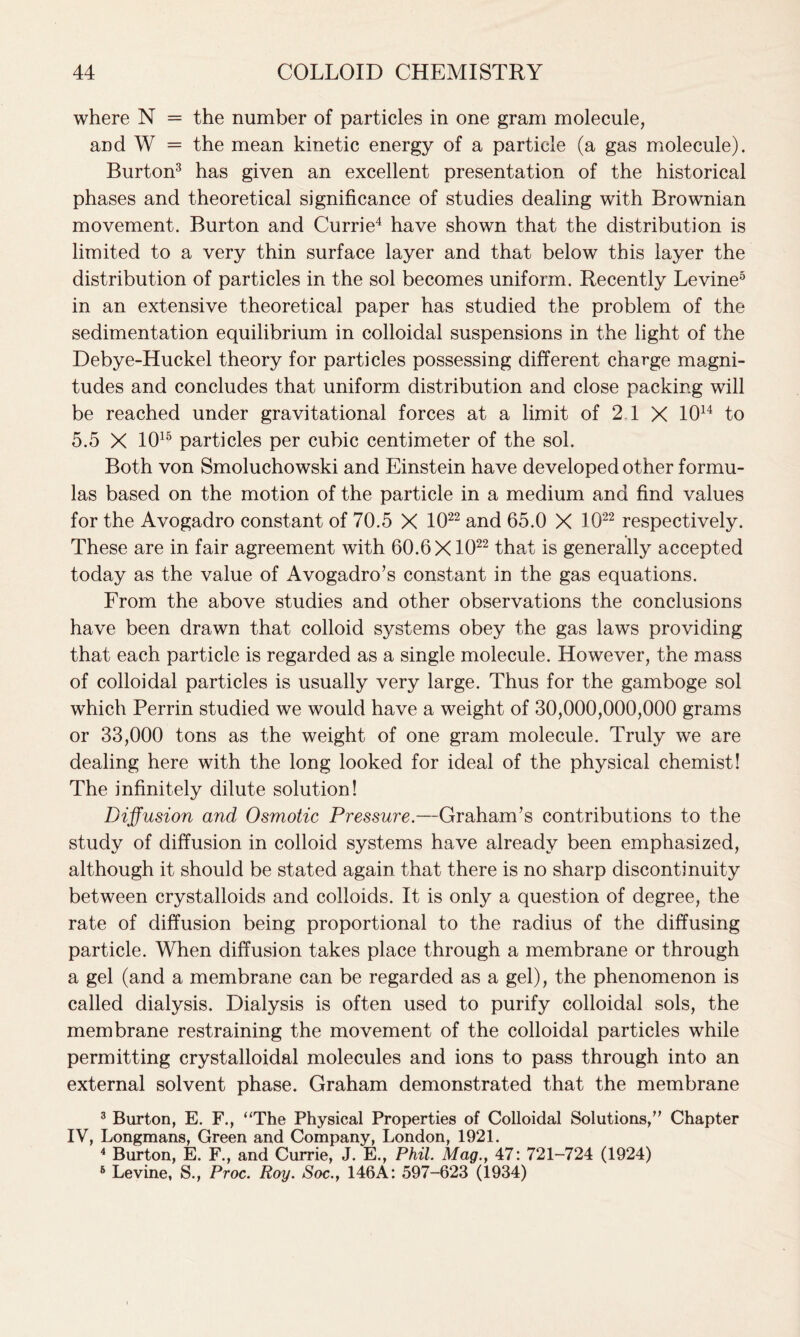 44 COLLOID CHEMISTRY

where N = the number of particles in one gram molecule, and W = the mean kinetic energy of a particle (a gas molecule).

Burton$^3$ has given an excellent presentation of the historical phases and theoretical significance of studies dealing with Brownian movement. Burton and Currie$^4$ have shown that the distribution is limited to a very thin surface layer and that below this layer the distribution of particles in the sol becomes uniform. Recently Levine$^5$ in an extensive theoretical paper has studied the problem of the sedimentation equilibrium in colloidal suspensions in the light of the Debye-Huckel theory for particles possessing different charge magnitudes and concludes that uniform distribution and close packing will be reached under gravitational forces at a limit of $2.1 \times 10^{14}$ to $5.5 \times 10^{15}$ particles per cubic centimeter of the sol.

Both von Smoluchowski and Einstein have developed other formulas based on the motion of the particle in a medium and find values for the Avogadro constant of $70.5 \times 10^{22}$ and $65.0 \times 10^{22}$ respectively. These are in fair agreement with $60.6 \times 10^{22}$ that is generally accepted today as the value of Avogadro's constant in the gas equations.

From the above studies and other observations the conclusions have been drawn that colloid systems obey the gas laws providing that each particle is regarded as a single molecule. However, the mass of colloidal particles is usually very large. Thus for the gamboge sol which Perrin studied we would have a weight of 30,000,000,000 grams or 33,000 tons as the weight of one gram molecule. Truly we are dealing here with the long looked for ideal of the physical chemist! The infinitely dilute solution!

Diffusion and Osmotic Pressure.—Graham's contributions to the study of diffusion in colloid systems have already been emphasized, although it should be stated again that there is no sharp discontinuity between crystalloids and colloids. It is only a question of degree, the rate of diffusion being proportional to the radius of the diffusing particle. When diffusion takes place through a membrane or through a gel (and a membrane can be regarded as a gel), the phenomenon is called dialysis. Dialysis is often used to purify colloidal sols, the membrane restraining the movement of the colloidal particles while permitting crystalloidal molecules and ions to pass through into an external solvent phase. Graham demonstrated that the membrane

$^3$ Burton, E. F., "The Physical Properties of Colloidal Solutions," Chapter IV, Longmans, Green and Company, London, 1921.
$^4$ Burton, E. F., and Currie, J. E., Phil. Mag., 47: 721–724 (1924)
$^5$ Levine, S., Proc. Roy. Soc., 146A: 597–623 (1934)